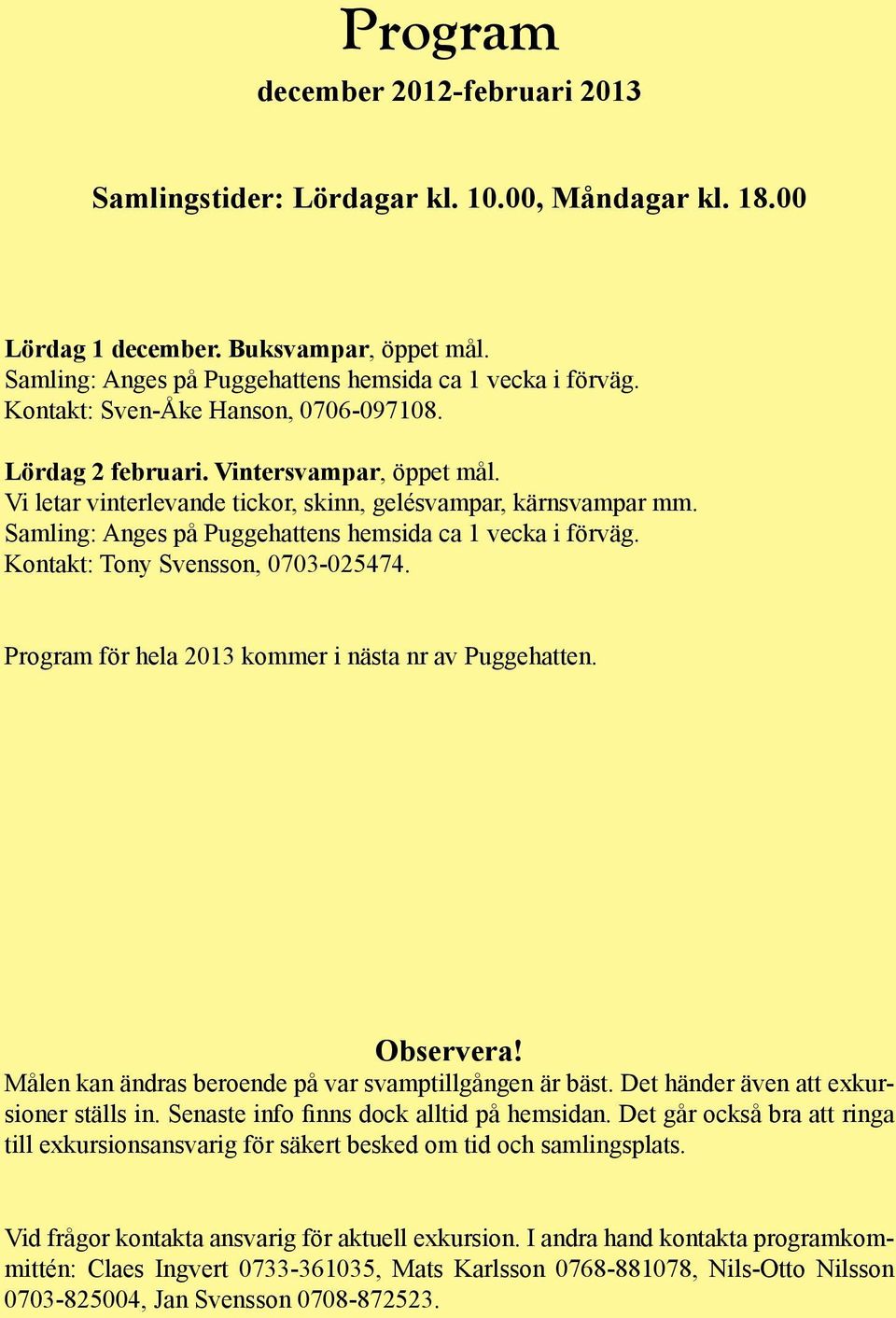 Program

december 2012-februari 2013

Samlingstider: Lördagar kl. 10.00, Måndagar kl. 18.00

Lördag 1 december. Buksvampar, öppet mål.
Samling: Anges på Puggehattens hemsida ca 1 vecka i förväg.
Kontakt: Sven-Åke Hanson, 0706-097108.

Lördag 2 februari. Vintersvampar, öppet mål.
Vi letar vinterlevande tickor, skinn, gelésvampar, kärnsvampar mm.
Samling: Anges på Puggehattens hemsida ca 1 vecka i förväg.
Kontakt: Tony Svensson, 0703-025474.

Program för hela 2013 kommer i nästa nr av Puggehatten.

Observera!
Målen kan ändras beroende på var svamptillgången är bäst. Det händer även att exkursioner ställs in. Senaste info finns dock alltid på hemsidan. Det går också bra att ringa till exkursionsansvarig för säkert besked om tid och samlingsplats.

Vid frågor kontakta ansvarig för aktuell exkursion. I andra hand kontakta programkommittén: Claes Ingvert 0733-361035, Mats Karlsson 0768-881078, Nils-Otto Nilsson 0703-825004, Jan Svensson 0708-872523.